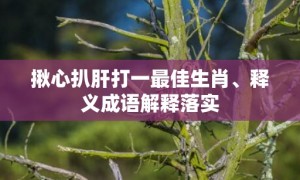 揪心扒肝打一最佳生肖、释义成语解释落实